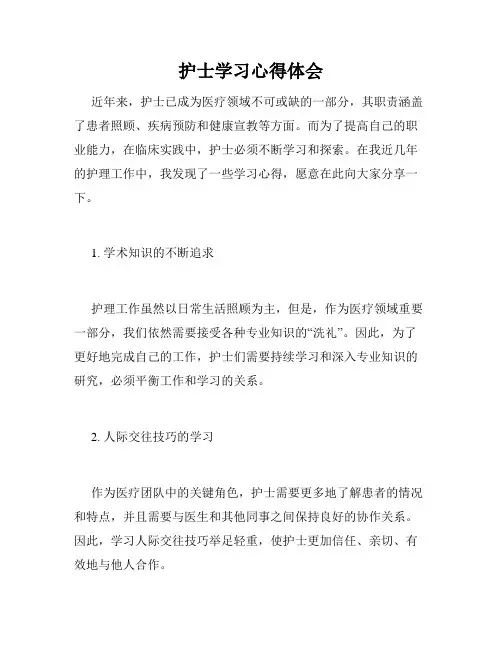 护士学习心得体会

近年来，护士已成为医疗领域不可或缺的一部分，其职责涵盖了患者照顾、疾病预防和健康宣教等方面。而为了提高自己的职业能力，在临床实践中，护士必须不断学习和探索。在我近几年的护理工作中，我发现了一些学习心得，愿意在此向大家分享一下。

1. 学术知识的不断追求

护理工作虽然以日常生活照顾为主，但是，作为医疗领域重要一部分，我们依然需要接受各种专业知识的“洗礼”。因此，为了更好地完成自己的工作，护士们需要持续学习和深入专业知识的研究，必须平衡工作和学习的关系。

2. 人际交往技巧的学习

作为医疗团队中的关键角色，护士需要更多地了解患者的情况和特点，并且需要与医生和其他同事之间保持良好的协作关系。因此，学习人际交往技巧举足轻重，使护士更加信任、亲切、有效地与他人合作。